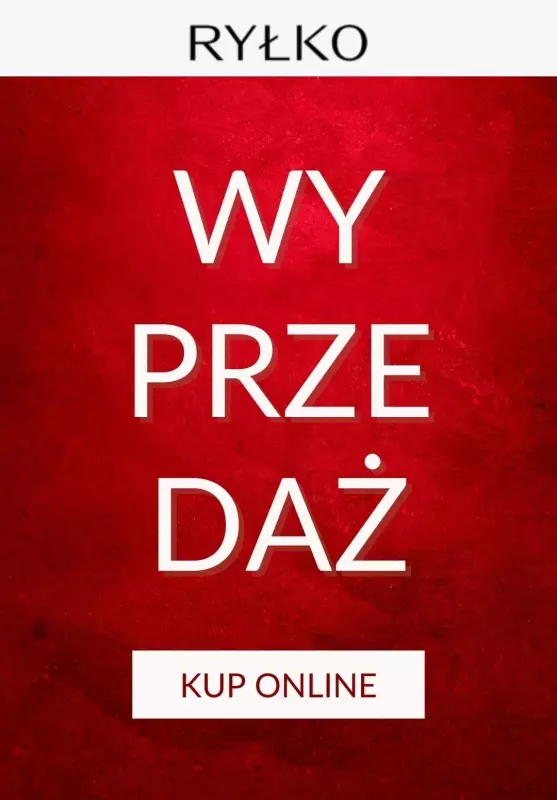 RYŁKO

WY
PRZE
DAŻ

KUP ONLINE